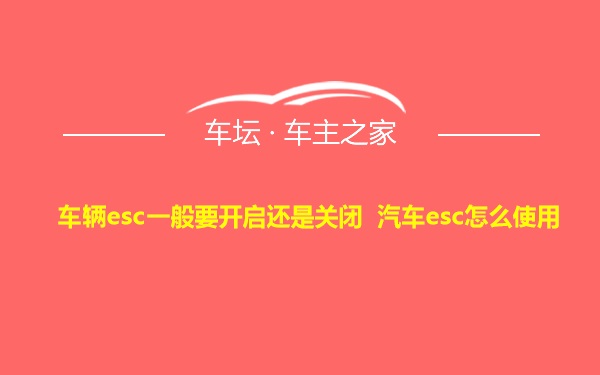 车坛 · 车主之家

车辆esc一般要开启还是关闭 汽车esc怎么使用